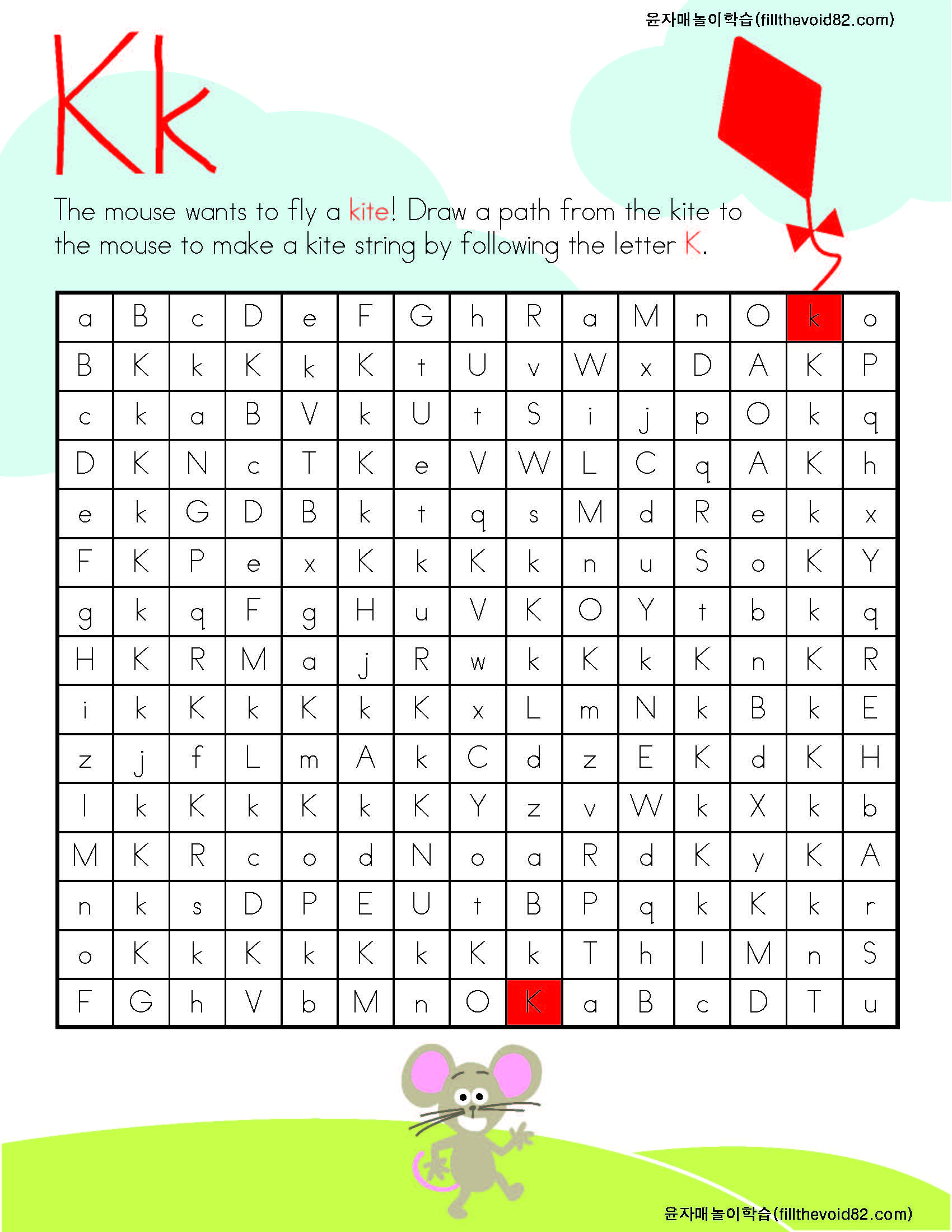 윤자매놀이학습(fillthevoid82.com)

Kk

The mouse wants to fly a kite! Draw a path from the kite to the mouse to make a kite string by following the letter K.

| a | B | c | D | e | F | G | h | R | a | M | n | O | k | o |
|---|---|---|---|---|---|---|---|---|---|---|---|---|---|---|
| B | K | k | K | k | K | t | U | v | W | x | D | A | K | P |
| c | k | a | B | V | k | U | t | S | i | j | p | O | k | q |
| D | K | N | c | T | K | e | V | W | L | C | q | A | K | h |
| e | k | G | D | B | k | t | q | s | M | d | R | e | k | x |
| F | K | P | e | x | K | k | K | k | n | u | S | o | K | Y |
| g | k | q | F | g | H | u | V | K | O | Y | t | b | k | q |
| H | K | R | M | a | j | R | w | k | K | k | K | n | K | R |
| i | k | K | k | K | k | K | x | L | m | N | k | B | k | E |
| z | j | f | L | m | A | k | C | d | z | E | K | d | K | H |
| I | k | K | k | K | k | K | Y | z | v | W | k | X | k | b |
| M | K | R | c | o | d | N | o | a | R | d | K | y | K | A |
| n | k | s | D | P | E | U | t | B | P | q | k | K | k | r |
| o | K | k | K | k | K | k | K | k | T | h | I | M | n | S |
| F | G | h | V | b | M | n | O | K | a | B | c | D | T | u |

윤자매놀이학습(fillthevoid82.com)